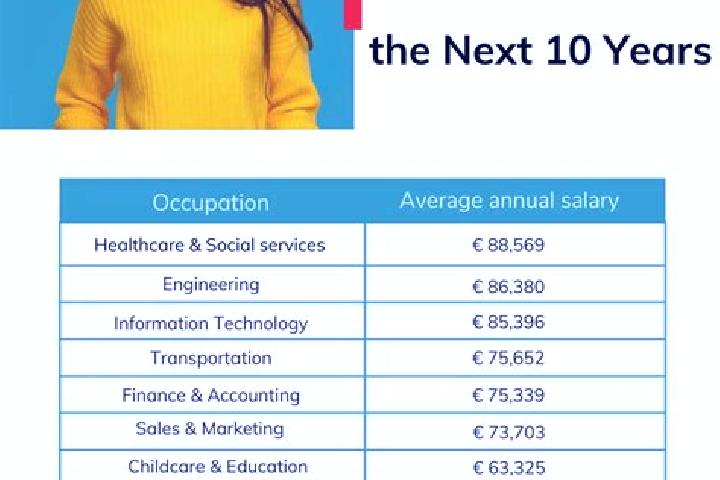 the Next 10 Years

| Occupation | Average annual salary |
|---|---|
| Healthcare & Social services | € 88,569 |
| Engineering | € 86,380 |
| Information Technology | € 85,396 |
| Transportation | € 75,652 |
| Finance & Accounting | € 75,339 |
| Sales & Marketing | € 73,703 |
| Childcare & Education | € 63,325 |